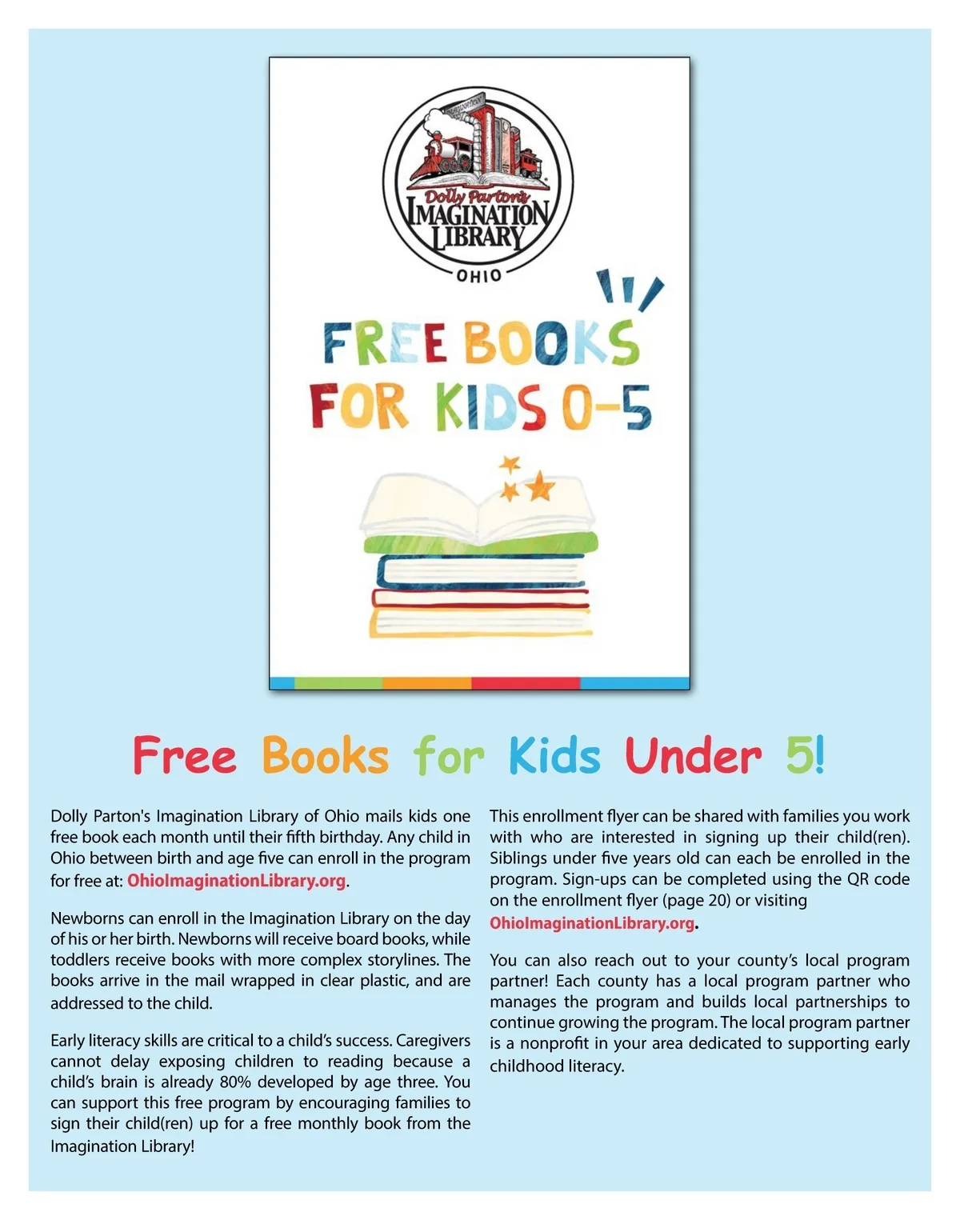 Dolly Parton's
IMAGINATION
LIBRARY
OHIO

FREE BOOKS FOR KIDS 0-5

Free Books for Kids Under 5!

Dolly Parton's Imagination Library of Ohio mails kids one free book each month until their fifth birthday. Any child in Ohio between birth and age five can enroll in the program for free at: OhioImaginationLibrary.org.

Newborns can enroll in the Imagination Library on the day of his or her birth. Newborns will receive board books, while toddlers receive books with more complex storylines. The books arrive in the mail wrapped in clear plastic, and are addressed to the child.

Early literacy skills are critical to a child's success. Caregivers cannot delay exposing children to reading because a child's brain is already 80% developed by age three. You can support this free program by encouraging families to sign their child(ren) up for a free monthly book from the Imagination Library!

This enrollment flyer can be shared with families you work with who are interested in signing up their child(ren). Siblings under five years old can each be enrolled in the program. Sign-ups can be completed using the QR code on the enrollment flyer (page 20) or visiting OhioImaginationLibrary.org.

You can also reach out to your county's local program partner! Each county has a local program partner who manages the program and builds local partnerships to continue growing the program. The local program partner is a nonprofit in your area dedicated to supporting early childhood literacy.